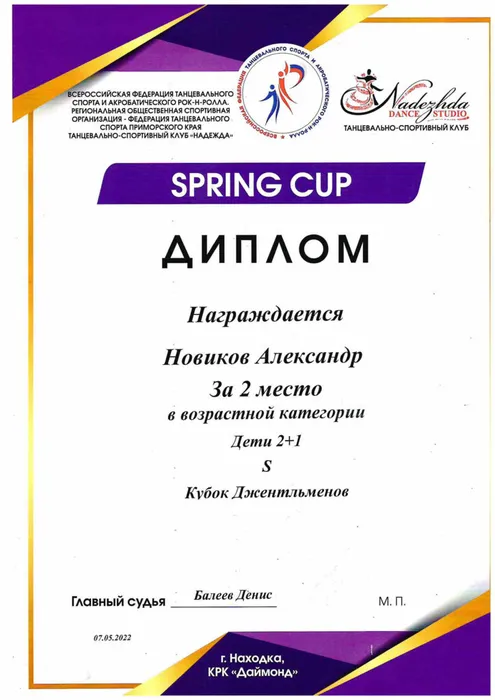 ВСЕРОССИЙСКАЯ ФЕДЕРАЦИЯ ТАНЦЕВАЛЬНОГО СПОРТА И АКРОБАТИЧЕСКОГО РОК-Н-РОЛЛА. РЕГИОНАЛЬНАЯ ОБЩЕСТВЕННАЯ СПОРТИВНАЯ ОРГАНИЗАЦИЯ - ФЕДЕРАЦИЯ ТАНЦЕВАЛЬНОГО СПОРТА ПРИМОРСКОГО КРАЯ ТАНЦЕВАЛЬНО-СПОРТИВНЫЙ КЛУБ «НАДЕЖДА»

ВСЕРОССИЙСКАЯ ФЕДЕРАЦИЯ ТАНЦЕВАЛЬНОГО СПОРТА И АКРОБАТИЧЕСКОГО РОК-Н-РОЛЛА

Nadezhda DANCE STUDIO
ТАНЦЕВАЛЬНО-СПОРТИВНЫЙ КЛУБ

SPRING CUP

ДИПЛОМ

Награждается

Новиков Александр

За 2 место

в возрастной категории

Дети 2+1

S

Кубок Джентльменов

Главный судья Балеев Денис

М. П.

07.05.2022

г. Находка,
КРК «Даймонд»